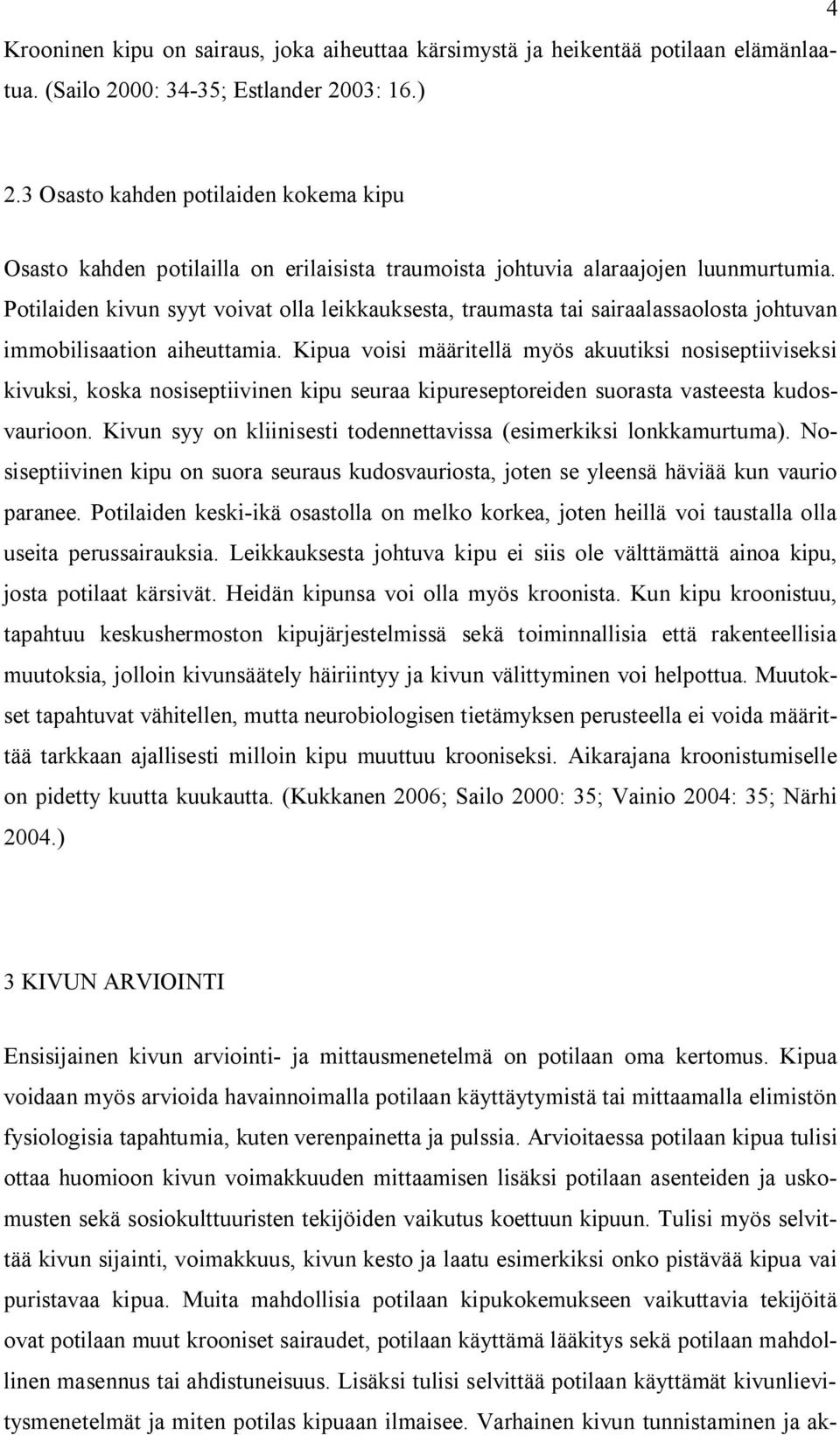 4

Krooninen kipu on sairaus, joka aiheuttaa kärsimystä ja heikentää potilaan elämänlaatua. (Sailo 2000: 34-35; Estlander 2003: 16.)

2.3 Osasto kahden potilaiden kokema kipu

Osasto kahden potilailla on erilaisista traumoista johtuvia alaraajojen luunmurtumia. Potilaiden kivun syyt voivat olla leikkauksesta, traumasta tai sairaalassaolosta johtuvan immobilisaation aiheuttamia. Kipua voisi määritellä myös akuutiksi nosiseptiiviseksi kivuksi, koska nosiseptiivinen kipu seuraa kipureseptoreiden suorasta vasteesta kudosvaurioon. Kivun syy on kliinisesti todennettavissa (esimerkiksi lonkkamurtuma). Nosiseptiivinen kipu on suora seuraus kudosvauriosta, joten se yleensä häviää kun vaurio paranee. Potilaiden keski-ikä osastolla on melko korkea, joten heillä voi taustalla olla useita perussairauksia. Leikkauksesta johtuva kipu ei siis ole välttämättä ainoa kipu, josta potilaat kärsivät. Heidän kipunsa voi olla myös kroonista. Kun kipu kroonistuu, tapahtuu keskushermoston kipujärjestelmissä sekä toiminnallisia että rakenteellisia muutoksia, jolloin kivunsäätely häiriintyy ja kivun välittyminen voi helpottua. Muutokset tapahtuvat vähitellen, mutta neurobiologisen tietämyksen perusteella ei voida määrittää tarkkaan ajallisesti milloin kipu muuttuu krooniseksi. Aikarajana kroonistumiselle on pidetty kuutta kuukautta. (Kukkanen 2006; Sailo 2000: 35; Vainio 2004: 35; Närhi 2004.)

3 KIVUN ARVIOINTI

Ensisijainen kivun arviointi- ja mittausmenetelmä on potilaan oma kertomus. Kipua voidaan myös arvioida havainnoimalla potilaan käyttäytymistä tai mittaamalla elimistön fysiologisia tapahtumia, kuten verenpainetta ja pulssia. Arvioitaessa potilaan kipua tulisi ottaa huomioon kivun voimakkuuden mittaamisen lisäksi potilaan asenteiden ja uskomusten sekä sosiokulttuuristen tekijöiden vaikutus koettuun kipuun. Tulisi myös selvittää kivun sijainti, voimakkuus, kivun kesto ja laatu esimerkiksi onko pistävää kipua vai puristavaa kipua. Muita mahdollisia potilaan kipukokemukseen vaikuttavia tekijöitä ovat potilaan muut krooniset sairaudet, potilaan käyttämä lääkitys sekä potilaan mahdollinen masennus tai ahdistuneisuus. Lisäksi tulisi selvittää potilaan käyttämät kivunlievitysmenetelmät ja miten potilas kipuaan ilmaisee. Varhainen kivun tunnistaminen ja ak-